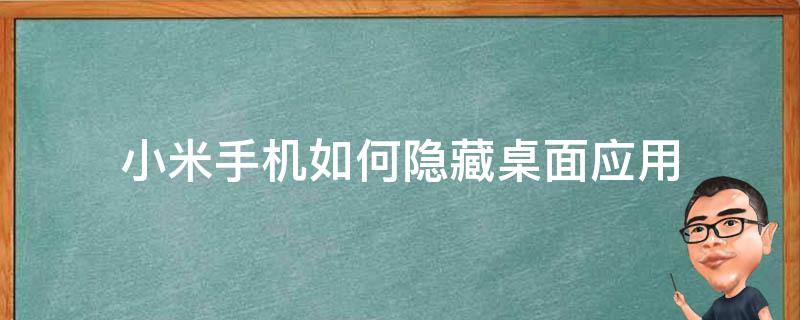 小米手机如何隐藏桌面应用